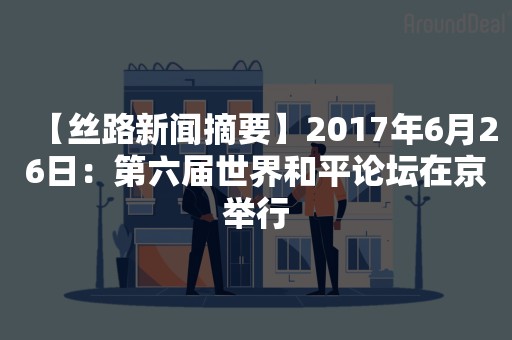 AroundDeal

【丝路新闻摘要】2017年6月26日：第六届世界和平论坛在京举行